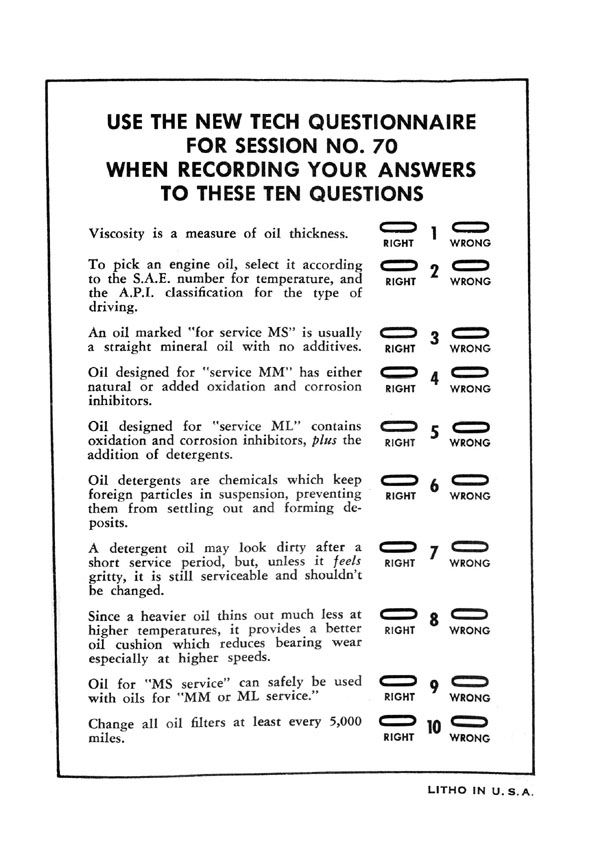 USE THE NEW TECH QUESTIONNAIRE
FOR SESSION NO. 70
WHEN RECORDING YOUR ANSWERS
TO THESE TEN QUESTIONS

Viscosity is a measure of oil thickness.
RIGHT 1 WRONG

To pick an engine oil, select it according to the S.A.E. number for temperature, and the A.P.I. classification for the type of driving.
RIGHT 2 WRONG

An oil marked "for service MS" is usually a straight mineral oil with no additives.
RIGHT 3 WRONG

Oil designed for "service MM" has either natural or added oxidation and corrosion inhibitors.
RIGHT 4 WRONG

Oil designed for "service ML" contains oxidation and corrosion inhibitors, plus the addition of detergents.
RIGHT 5 WRONG

Oil detergents are chemicals which keep foreign particles in suspension, preventing them from settling out and forming deposits.
RIGHT 6 WRONG

A detergent oil may look dirty after a short service period, but, unless it feels gritty, it is still serviceable and shouldn't be changed.
RIGHT 7 WRONG

Since a heavier oil thins out much less at higher temperatures, it provides a better oil cushion which reduces bearing wear especially at higher speeds.
RIGHT 8 WRONG

Oil for "MS service" can safely be used with oils for "MM or ML service."
RIGHT 9 WRONG

Change all oil filters at least every 5,000 miles.
RIGHT 10 WRONG

LITHO IN U.S.A.